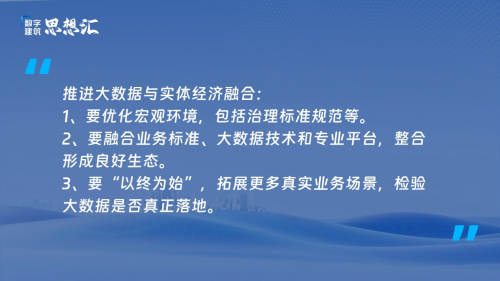 数字建筑 思想汇

推进大数据与实体经济融合:
1、要优化宏观环境，包括治理标准规范等。
2、要融合业务标准、大数据技术和专业平台，整合形成良好生态。
3、要“以终为始”，拓展更多真实业务场景，检验大数据是否真正落地。